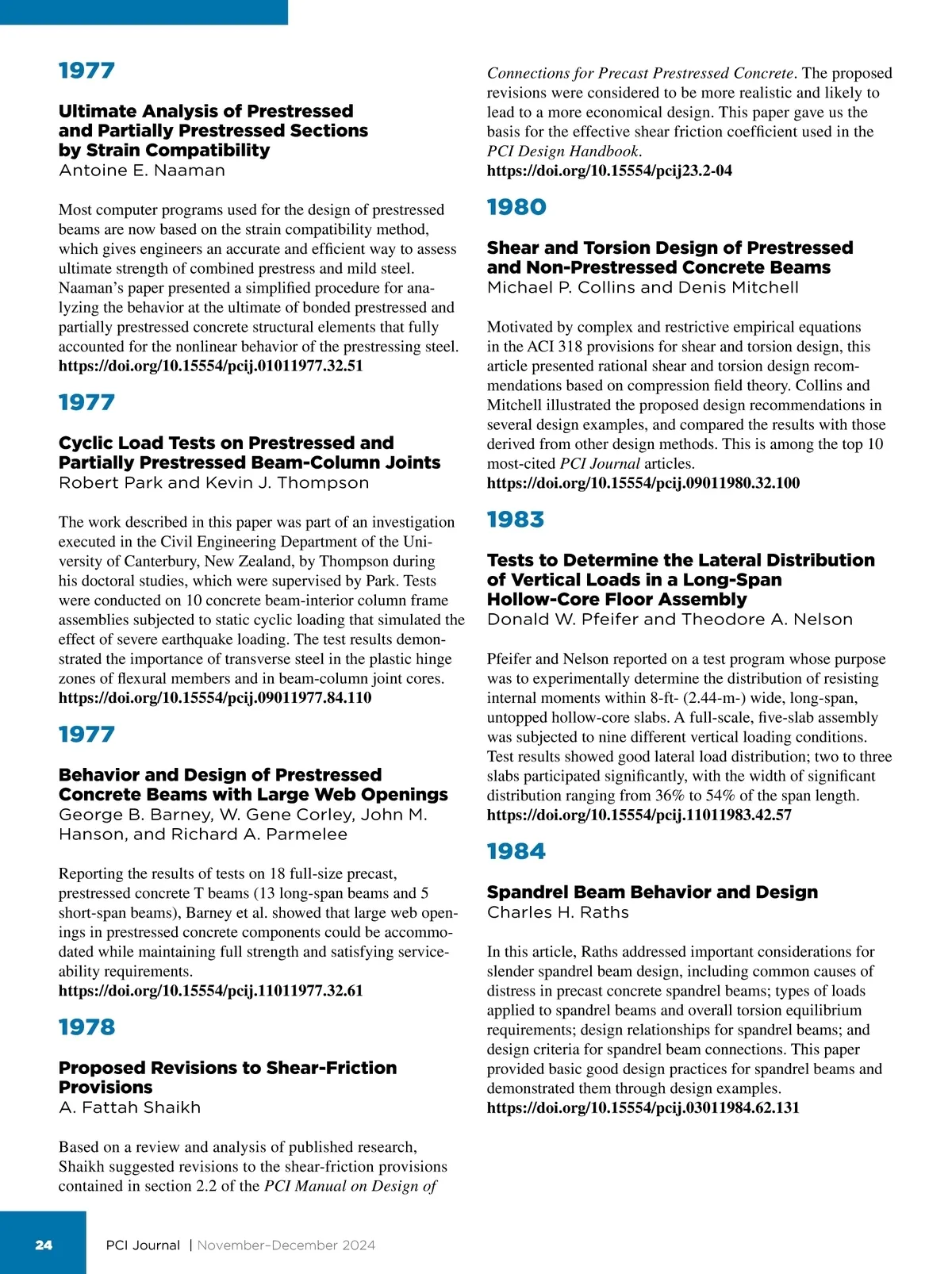 1977

Ultimate Analysis of Prestressed and Partially Prestressed Sections by Strain Compatibility
Antoine E. Naaman

Most computer programs used for the design of prestressed beams are now based on the strain compatibility method, which gives engineers an accurate and efficient way to assess ultimate strength of combined prestress and mild steel. Naaman's paper presented a simplified procedure for analyzing the behavior at the ultimate of bonded prestressed and partially prestressed concrete structural elements that fully accounted for the nonlinear behavior of the prestressing steel.
https://doi.org/10.15554/pcij.01011977.32.51

1977

Cyclic Load Tests on Prestressed and Partially Prestressed Beam-Column Joints
Robert Park and Kevin J. Thompson

The work described in this paper was part of an investigation executed in the Civil Engineering Department of the University of Canterbury, New Zealand, by Thompson during his doctoral studies, which were supervised by Park. Tests were conducted on 10 concrete beam-interior column frame assemblies subjected to static cyclic loading that simulated the effect of severe earthquake loading. The test results demonstrated the importance of transverse steel in the plastic hinge zones of flexural members and in beam-column joint cores.
https://doi.org/10.15554/pcij.09011977.84.110

1977

Behavior and Design of Prestressed Concrete Beams with Large Web Openings
George B. Barney, W. Gene Corley, John M. Hanson, and Richard A. Parmelee

Reporting the results of tests on 18 full-size precast, prestressed concrete T beams (13 long-span beams and 5 short-span beams), Barney et al. showed that large web openings in prestressed concrete components could be accommodated while maintaining full strength and satisfying serviceability requirements.
https://doi.org/10.15554/pcij.11011977.32.61

1978

Proposed Revisions to Shear-Friction Provisions
A. Fattah Shaikh

Based on a review and analysis of published research, Shaikh suggested revisions to the shear-friction provisions contained in section 2.2 of the PCI Manual on Design of Connections for Precast Prestressed Concrete. The proposed revisions were considered to be more realistic and likely to lead to a more economical design. This paper gave us the basis for the effective shear friction coefficient used in the PCI Design Handbook.
https://doi.org/10.15554/pcij23.2-04

1980

Shear and Torsion Design of Prestressed and Non-Prestressed Concrete Beams
Michael P. Collins and Denis Mitchell

Motivated by complex and restrictive empirical equations in the ACI 318 provisions for shear and torsion design, this article presented rational shear and torsion design recommendations based on compression field theory. Collins and Mitchell illustrated the proposed design recommendations in several design examples, and compared the results with those derived from other design methods. This is among the top 10 most-cited PCI Journal articles.
https://doi.org/10.15554/pcij.09011980.32.100

1983

Tests to Determine the Lateral Distribution of Vertical Loads in a Long-Span Hollow-Core Floor Assembly
Donald W. Pfeifer and Theodore A. Nelson

Pfeifer and Nelson reported on a test program whose purpose was to experimentally determine the distribution of resisting internal moments within 8-ft- (2.44-m-) wide, long-span, untopped hollow-core slabs. A full-scale, five-slab assembly was subjected to nine different vertical loading conditions. Test results showed good lateral load distribution; two to three slabs participated significantly, with the width of significant distribution ranging from 36% to 54% of the span length.
https://doi.org/10.15554/pcij.11011983.42.57

1984

Spandrel Beam Behavior and Design
Charles H. Raths

In this article, Raths addressed important considerations for slender spandrel beam design, including common causes of distress in precast concrete spandrel beams; types of loads applied to spandrel beams and overall torsion equilibrium requirements; design relationships for spandrel beams; and design criteria for spandrel beam connections. This paper provided basic good design practices for spandrel beams and demonstrated them through design examples.
https://doi.org/10.15554/pcij.03011984.62.131

24 PCI Journal | November–December 2024